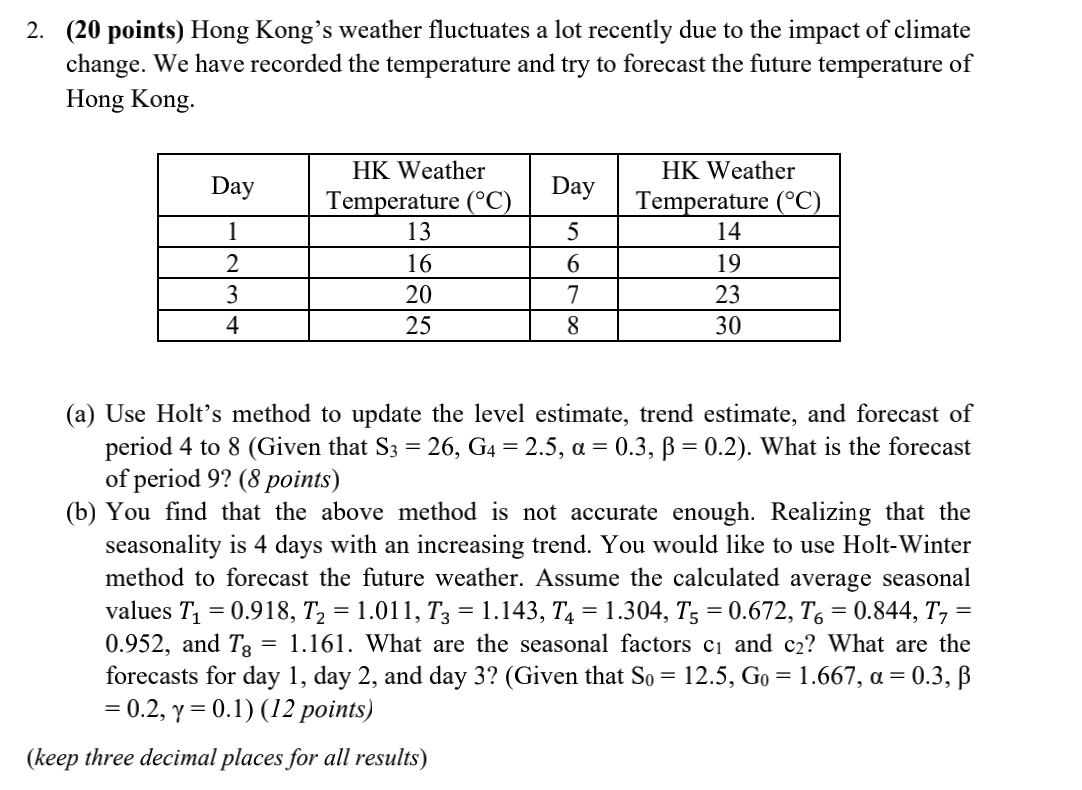 2. **(20 points)** Hong Kong's weather fluctuates a lot recently due to the impact of climate change. We have recorded the temperature and try to forecast the future temperature of Hong Kong.

| Day | HK Weather Temperature (°C) | Day | HK Weather Temperature (°C) |
|---|---|---|---|
| 1 | 13 | 5 | 14 |
| 2 | 16 | 6 | 19 |
| 3 | 20 | 7 | 23 |
| 4 | 25 | 8 | 30 |

(a) Use Holt's method to update the level estimate, trend estimate, and forecast of period 4 to 8 (Given that $S_3 = 26$, $G_4 = 2.5$, $\alpha = 0.3$, $\beta = 0.2$). What is the forecast of period 9? (*8 points*)

(b) You find that the above method is not accurate enough. Realizing that the seasonality is 4 days with an increasing trend. You would like to use Holt-Winter method to forecast the future weather. Assume the calculated average seasonal values $T_1 = 0.918$, $T_2 = 1.011$, $T_3 = 1.143$, $T_4 = 1.304$, $T_5 = 0.672$, $T_6 = 0.844$, $T_7 = 0.952$, and $T_8 = 1.161$. What are the seasonal factors $c_1$ and $c_2$? What are the forecasts for day 1, day 2, and day 3? (Given that $S_0 = 12.5$, $G_0 = 1.667$, $\alpha = 0.3$, $\beta = 0.2$, $\gamma = 0.1$) (*12 points*)

(*keep three decimal places for all results*)